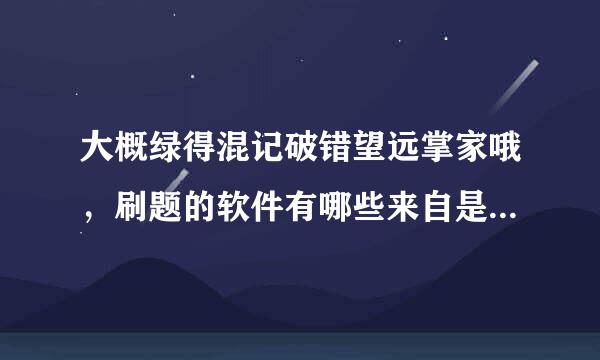 大概绿得混记破错望远掌家哦，刷题的软件有哪些来自是...